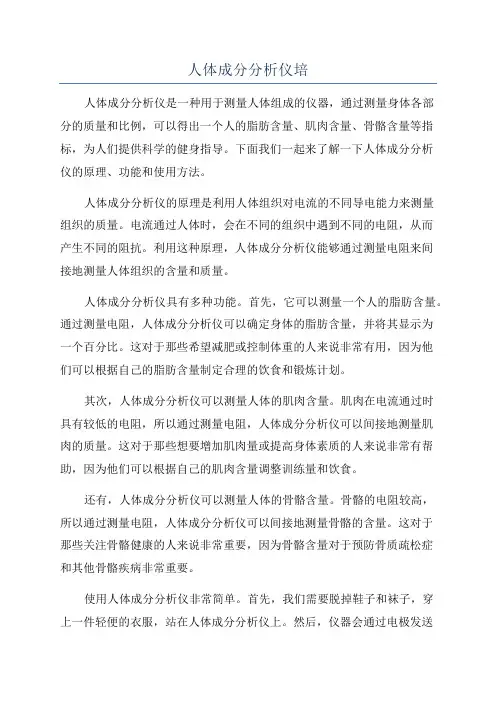 人体成分分析仪培

人体成分分析仪是一种用于测量人体组成的仪器，通过测量身体各部分的质量和比例，可以得出一个人的脂肪含量、肌肉含量、骨骼含量等指标，为人们提供科学的健身指导。下面我们一起来了解一下人体成分分析仪的原理、功能和使用方法。

人体成分分析仪的原理是利用人体组织对电流的不同导电能力来测量组织的质量。电流通过人体时，会在不同的组织中遇到不同的电阻，从而产生不同的阻抗。利用这种原理，人体成分分析仪能够通过测量电阻来间接地测量人体组织的含量和质量。

人体成分分析仪具有多种功能。首先，它可以测量一个人的脂肪含量。通过测量电阻，人体成分分析仪可以确定身体的脂肪含量，并将其显示为一个百分比。这对于那些希望减肥或控制体重的人来说非常有用，因为他们可以根据自己的脂肪含量制定合理的饮食和锻炼计划。

其次，人体成分分析仪可以测量人体的肌肉含量。肌肉在电流通过时具有较低的电阻，所以通过测量电阻，人体成分分析仪可以间接地测量肌肉的质量。这对于那些想要增加肌肉量或提高身体素质的人来说非常有帮助，因为他们可以根据自己的肌肉含量调整训练量和饮食。

还有，人体成分分析仪可以测量人体的骨骼含量。骨骼的电阻较高，所以通过测量电阻，人体成分分析仪可以间接地测量骨骼的含量。这对于那些关注骨骼健康的人来说非常重要，因为骨骼含量对于预防骨质疏松症和其他骨骼疾病非常重要。

使用人体成分分析仪非常简单。首先，我们需要脱掉鞋子和袜子，穿上一件轻便的衣服，站在人体成分分析仪上。然后，仪器会通过电极发送